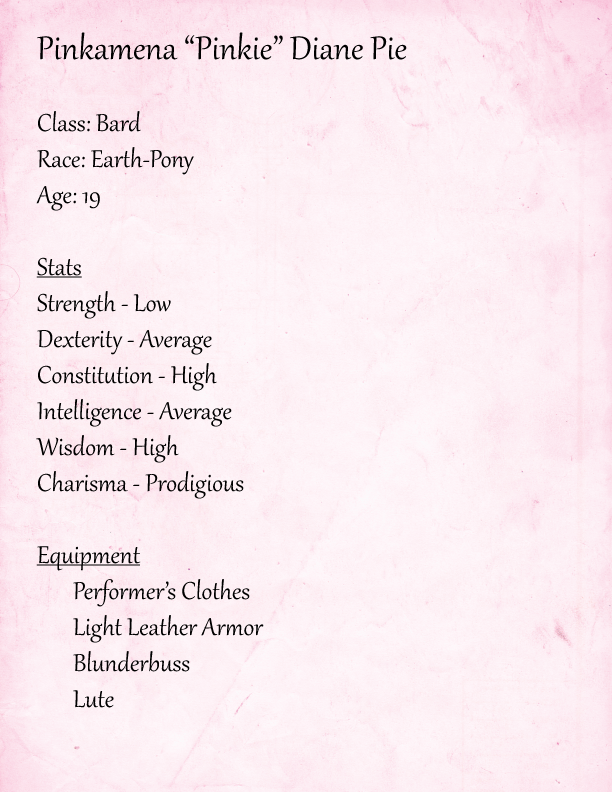 Pinkamena "Pinkie" Diane Pie

Class: Bard
Race: Earth-Pony
Age: 19

Stats
Strength - Low
Dexterity - Average
Constitution - High
Intelligence - Average
Wisdom - High
Charisma - Prodigious

Equipment
Performer's Clothes
Light Leather Armor
Blunderbuss
Lute